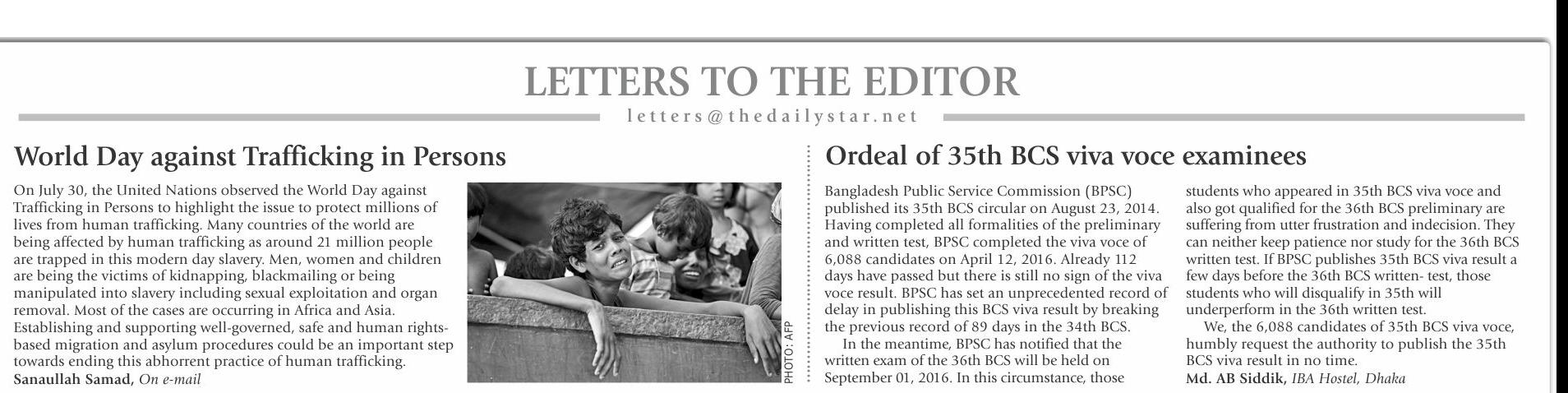 LETTERS TO THE EDITOR

letters@thedailystar.net

World Day against Trafficking in Persons

On July 30, the United Nations observed the World Day against Trafficking in Persons to highlight the issue to protect millions of lives from human trafficking. Many countries of the world are being affected by human trafficking as around 21 million people are trapped in this modern day slavery. Men, women and children are being the victims of kidnapping, blackmailing or being manipulated into slavery including sexual exploitation and organ removal. Most of the cases are occurring in Africa and Asia. Establishing and supporting well-governed, safe and human rights-based migration and asylum procedures could be an important step towards ending this abhorrent practice of human trafficking.
Sanaullah Samad, On e-mail

PHOTO: AFP

Ordeal of 35th BCS viva voce examinees

Bangladesh Public Service Commission (BPSC) published its 35th BCS circular on August 23, 2014. Having completed all formalities of the preliminary and written test, BPSC completed the viva voce of 6,088 candidates on April 12, 2016. Already 112 days have passed but there is still no sign of the viva voce result. BPSC has set an unprecedented record of delay in publishing this BCS viva result by breaking the previous record of 89 days in the 34th BCS.

In the meantime, BPSC has notified that the written exam of the 36th BCS will be held on September 01, 2016. In this circumstance, those students who appeared in 35th BCS viva voce and also got qualified for the 36th BCS preliminary are suffering from utter frustration and indecision. They can neither keep patience nor study for the 36th BCS written test. If BPSC publishes 35th BCS viva result a few days before the 36th BCS written- test, those students who will disqualify in 35th will underperform in the 36th written test.

We, the 6,088 candidates of 35th BCS viva voce, humbly request the authority to publish the 35th BCS viva result in no time.
Md. AB Siddik, IBA Hostel, Dhaka